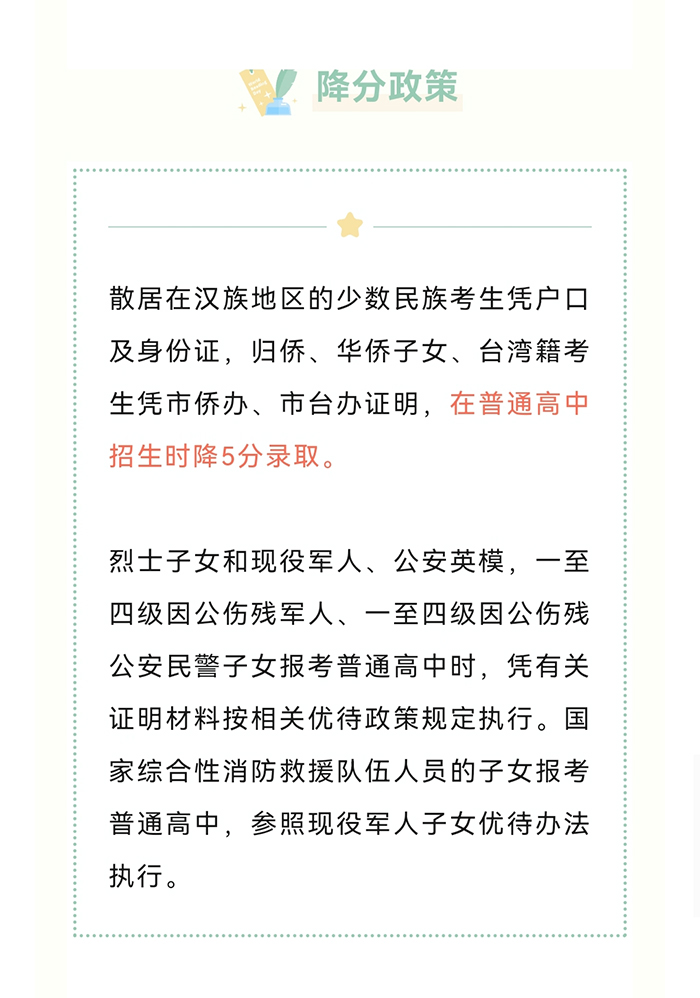 降分政策

散居在汉族地区的少数民族考生凭户口及身份证，归侨、华侨子女、台湾籍考生凭市侨办、市台办证明，在普通高中招生时降5分录取。

烈士子女和现役军人、公安英模，一至四级因公伤残军人、一至四级因公伤残公安民警子女报考普通高中时，凭有关证明材料按相关优待政策规定执行。国家综合性消防救援队伍人员的子女报考普通高中，参照现役军人子女优待办法执行。